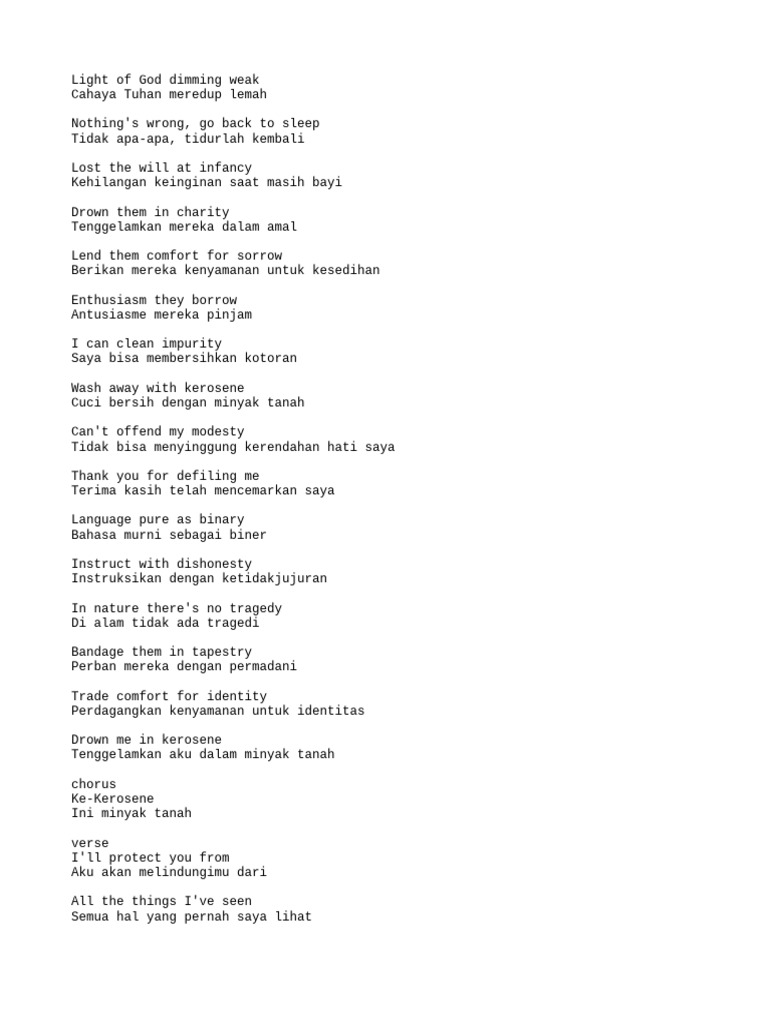 Light of God dimming weak
Cahaya Tuhan meredup lemah

Nothing's wrong, go back to sleep
Tidak apa-apa, tidurlah kembali

Lost the will at infancy
Kehilangan keinginan saat masih bayi

Drown them in charity
Tenggelamkan mereka dalam amal

Lend them comfort for sorrow
Berikan mereka kenyamanan untuk kesedihan

Enthusiasm they borrow
Antusiasme mereka pinjam

I can clean impurity
Saya bisa membersihkan kotoran

Wash away with kerosene
Cuci bersih dengan minyak tanah

Can't offend my modesty
Tidak bisa menyinggung kerendahan hati saya

Thank you for defiling me
Terima kasih telah mencemarkan saya

Language pure as binary
Bahasa murni sebagai biner

Instruct with dishonesty
Instruksikan dengan ketidakjujuran

In nature there's no tragedy
Di alam tidak ada tragedi

Bandage them in tapestry
Perban mereka dengan permadani

Trade comfort for identity
Perdagangkan kenyamanan untuk identitas

Drown me in kerosene
Tenggelamkan aku dalam minyak tanah

chorus
Ke-Kerosene
Ini minyak tanah

verse
I'll protect you from
Aku akan melindungimu dari

All the things I've seen
Semua hal yang pernah saya lihat